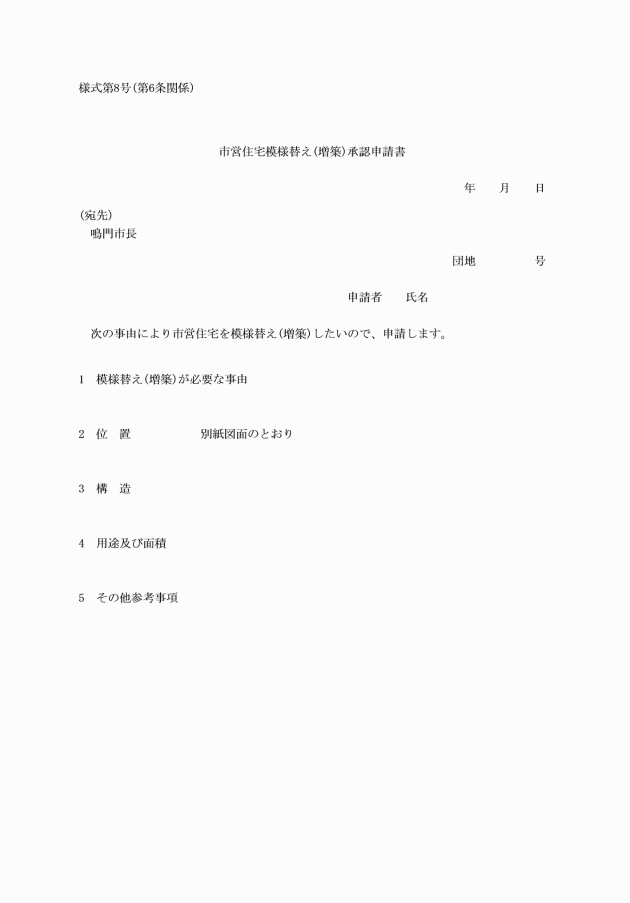 様式第8号(第6条関係)

市営住宅模様替え(増築)承認申請書

年　月　日

(宛先)
鳴門市長

団地　　号

申請者　氏名

次の事由により市営住宅を模様替え(増築)したいので、申請します。

1　模様替え(増築)が必要な事由

2　位　置　　別紙図面のとおり

3　構　造

4　用途及び面積

5　その他参考事項